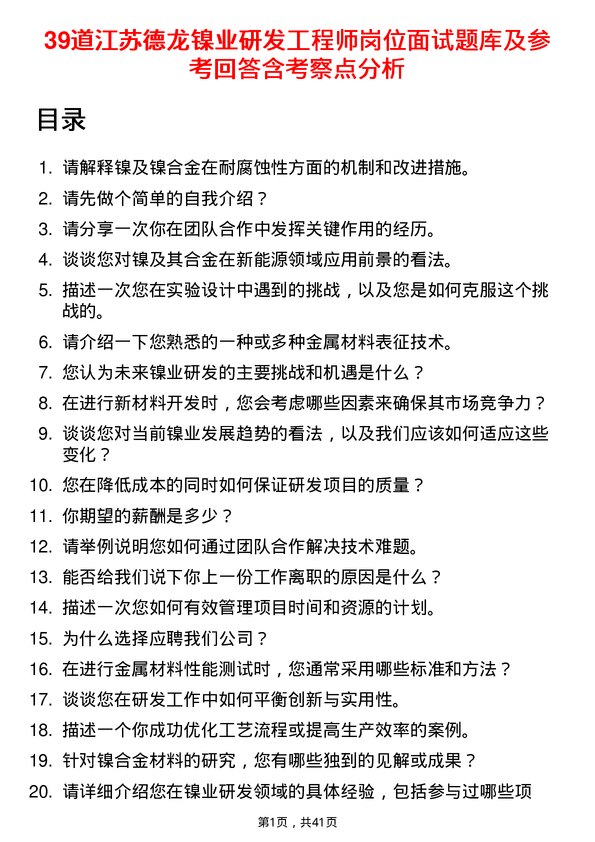 39道江苏德龙镍业研发工程师岗位面试题库及参考回答含考察点分析

目录

1. 请解释镍及镍合金在耐腐蚀性方面的机制和改进措施。
2. 请先做个简单的自我介绍？
3. 请分享一次你在团队合作中发挥关键作用的经历。
4. 谈谈您对镍及其合金在新能源领域应用前景的看法。
5. 描述一次您在实验设计中遇到的挑战，以及您是如何克服这个挑战的。
6. 请介绍一下您熟悉的一种或多种金属材料表征技术。
7. 您认为未来镍业研发的主要挑战和机遇是什么？
8. 在进行新材料开发时，您会考虑哪些因素来确保其市场竞争力？
9. 谈谈您对当前镍业发展趋势的看法，以及我们应该如何适应这些变化？
10. 您在降低成本的同时如何保证研发项目的质量？
11. 你期望的薪酬是多少？
12. 请举例说明您如何通过团队合作解决技术难题。
13. 能否给我们说下你上一份工作离职的原因是什么？
14. 描述一次您如何有效管理项目时间和资源的计划。
15. 为什么选择应聘我们公司？
16. 在进行金属材料性能测试时，您通常采用哪些标准和方法？
17. 谈谈您在研发工作中如何平衡创新与实用性。
18. 描述一个你成功优化工艺流程或提高生产效率的案例。
19. 针对镍合金材料的研究，您有哪些独到的见解或成果？
20. 请详细介绍您在镍业研发领域的具体经验，包括参与过哪些项

第1页，共41页